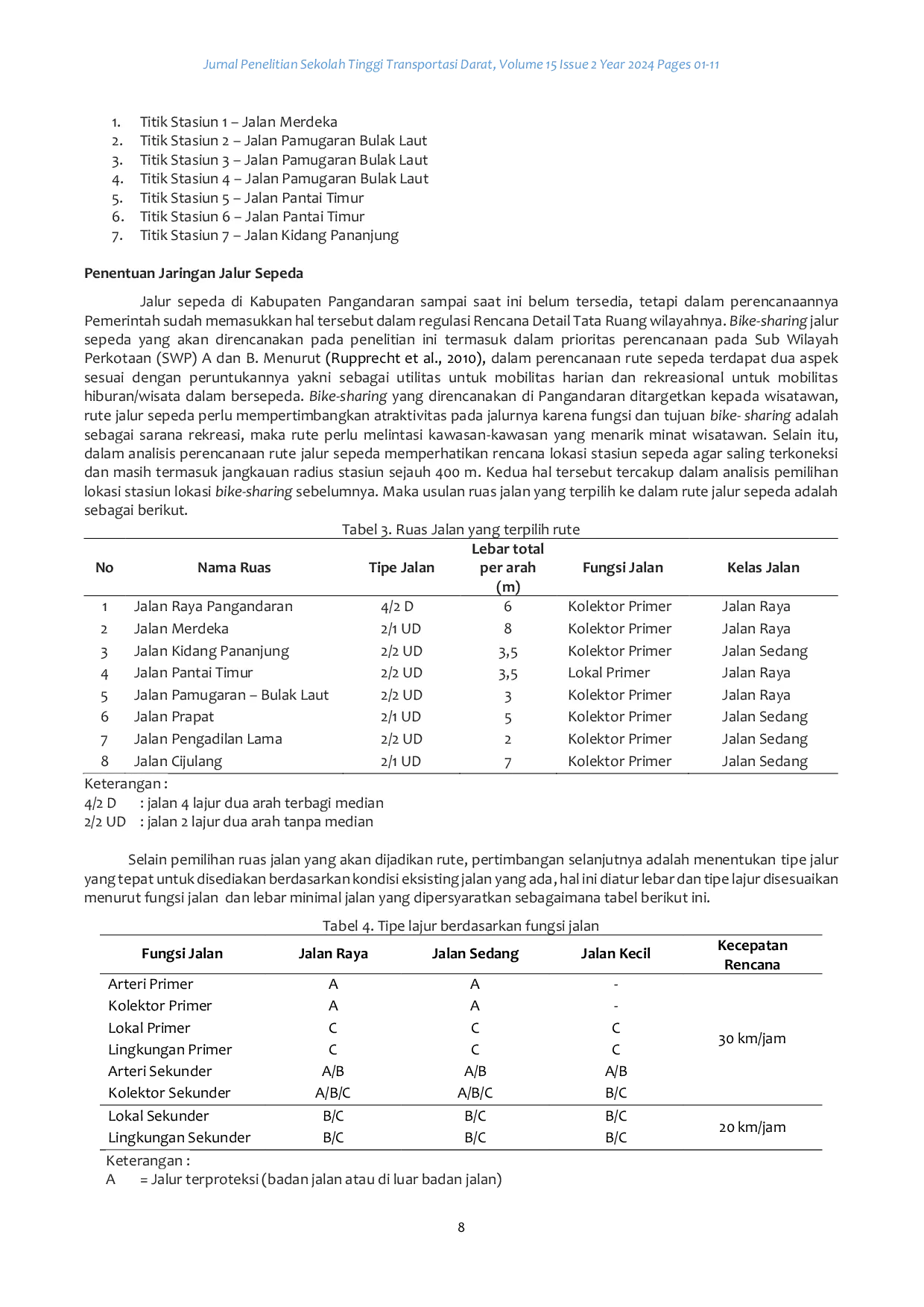 Jurnal Penelitian Sekolah Tinggi Transportasi Darat, Volume 15 Issue 2 Year 2024 Pages 01-11

1. Titik Stasiun 1 – Jalan Merdeka
2. Titik Stasiun 2 – Jalan Pamugaran Bulak Laut
3. Titik Stasiun 3 – Jalan Pamugaran Bulak Laut
4. Titik Stasiun 4 – Jalan Pamugaran Bulak Laut
5. Titik Stasiun 5 – Jalan Pantai Timur
6. Titik Stasiun 6 – Jalan Pantai Timur
7. Titik Stasiun 7 – Jalan Kidang Pananjung

Penentuan Jaringan Jalur Sepeda

Jalur sepeda di Kabupaten Pangandaran sampai saat ini belum tersedia, tetapi dalam perencanaannya Pemerintah sudah memasukkan hal tersebut dalam regulasi Rencana Detail Tata Ruang wilayahnya. Bike-sharing jalur sepeda yang akan direncanakan pada penelitian ini termasuk dalam prioritas perencanaan pada Sub Wilayah Perkotaan (SWP) A dan B. Menurut (Rupprecht et al., 2010), dalam perencanaan rute sepeda terdapat dua aspek sesuai dengan peruntukannya yakni sebagai utilitas untuk mobilitas harian dan rekreasional untuk mobilitas hiburan/wisata dalam bersepeda. Bike-sharing yang direncanakan di Pangandaran ditargetkan kepada wisatawan, rute jalur sepeda perlu mempertimbangkan atraktivitas pada jalurnya karena fungsi dan tujuan bike- sharing adalah sebagai sarana rekreasi, maka rute perlu melintasi kawasan-kawasan yang menarik minat wisatawan. Selain itu, dalam analisis perencanaan rute jalur sepeda memperhatikan rencana lokasi stasiun sepeda agar saling terkoneksi dan masih termasuk jangkauan radius stasiun sejauh 400 m. Kedua hal tersebut tercakup dalam analisis pemilihan lokasi stasiun lokasi bike-sharing sebelumnya. Maka usulan ruas jalan yang terpilih ke dalam rute jalur sepeda adalah sebagai berikut.

Tabel 3. Ruas Jalan yang terpilih rute

| No | Nama Ruas | Tipe Jalan | Lebar total per arah (m) | Fungsi Jalan | Kelas Jalan |
|---|---|---|---|---|---|
| 1 | Jalan Raya Pangandaran | 4/2 D | 6 | Kolektor Primer | Jalan Raya |
| 2 | Jalan Merdeka | 2/1 UD | 8 | Kolektor Primer | Jalan Raya |
| 3 | Jalan Kidang Pananjung | 2/2 UD | 3,5 | Kolektor Primer | Jalan Sedang |
| 4 | Jalan Pantai Timur | 2/2 UD | 3,5 | Lokal Primer | Jalan Raya |
| 5 | Jalan Pamugaran – Bulak Laut | 2/2 UD | 3 | Kolektor Primer | Jalan Raya |
| 6 | Jalan Prapat | 2/1 UD | 5 | Kolektor Primer | Jalan Sedang |
| 7 | Jalan Pengadilan Lama | 2/2 UD | 2 | Kolektor Primer | Jalan Sedang |
| 8 | Jalan Cijulang | 2/1 UD | 7 | Kolektor Primer | Jalan Sedang |

Keterangan :
4/2 D : jalan 4 lajur dua arah terbagi median
2/2 UD : jalan 2 lajur dua arah tanpa median

Selain pemilihan ruas jalan yang akan dijadikan rute, pertimbangan selanjutnya adalah menentukan tipe jalur yang tepat untuk disediakan berdasarkan kondisi eksisting jalan yang ada, hal ini diatur lebar dan tipe lajur disesuaikan menurut fungsi jalan dan lebar minimal jalan yang dipersyaratkan sebagaimana tabel berikut ini.

Tabel 4. Tipe lajur berdasarkan fungsi jalan

| Fungsi Jalan | Jalan Raya | Jalan Sedang | Jalan Kecil | Kecepatan Rencana |
|---|---|---|---|---|
| Arteri Primer | A | A | - | 30 km/jam |
| Kolektor Primer | A | A | - | |
| Lokal Primer | C | C | C | |
| Lingkungan Primer | C | C | C | |
| Arteri Sekunder | A/B | A/B | A/B | |
| Kolektor Sekunder | A/B/C | A/B/C | B/C | |
| Lokal Sekunder | B/C | B/C | B/C | 20 km/jam |
| Lingkungan Sekunder | B/C | B/C | B/C | |

Keterangan :
A = Jalur terproteksi (badan jalan atau di luar badan jalan)

8